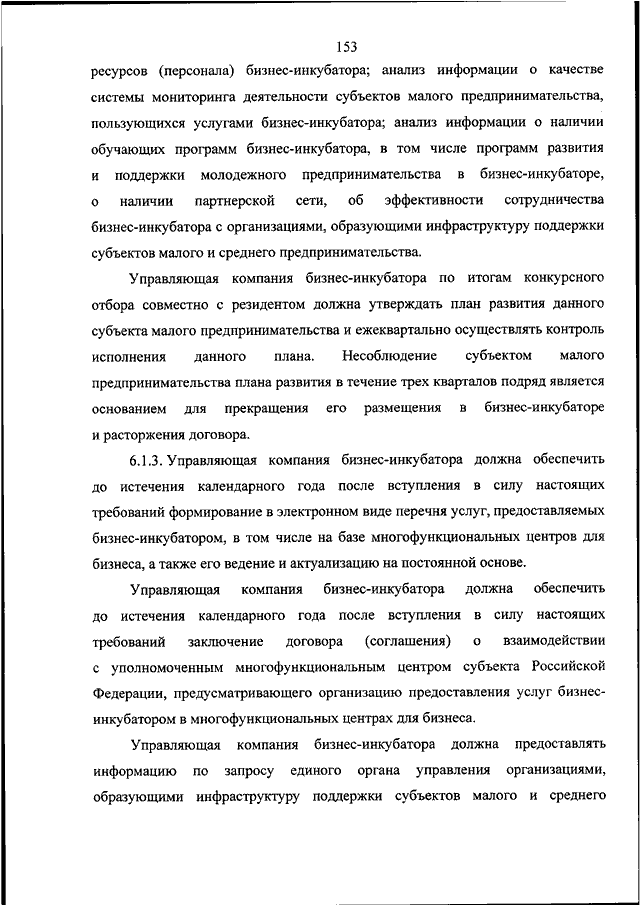 153

ресурсов (персонала) бизнес-инкубатора; анализ информации о качестве системы мониторинга деятельности субъектов малого предпринимательства, пользующихся услугами бизнес-инкубатора; анализ информации о наличии обучающих программ бизнес-инкубатора, в том числе программ развития и поддержки молодежного предпринимательства в бизнес-инкубаторе, о наличии партнерской сети, об эффективности сотрудничества бизнес-инкубатора с организациями, образующими инфраструктуру поддержки субъектов малого и среднего предпринимательства.

Управляющая компания бизнес-инкубатора по итогам конкурсного отбора совместно с резидентом должна утверждать план развития данного субъекта малого предпринимательства и ежеквартально осуществлять контроль исполнения данного плана. Несоблюдение субъектом малого предпринимательства плана развития в течение трех кварталов подряд является основанием для прекращения его размещения в бизнес-инкубаторе и расторжения договора.

6.1.3. Управляющая компания бизнес-инкубатора должна обеспечить до истечения календарного года после вступления в силу настоящих требований формирование в электронном виде перечня услуг, предоставляемых бизнес-инкубатором, в том числе на базе многофункциональных центров для бизнеса, а также его ведение и актуализацию на постоянной основе.

Управляющая компания бизнес-инкубатора должна обеспечить до истечения календарного года после вступления в силу настоящих требований заключение договора (соглашения) о взаимодействии с уполномоченным многофункциональным центром субъекта Российской Федерации, предусматривающего организацию предоставления услуг бизнес-инкубатором в многофункциональных центрах для бизнеса.

Управляющая компания бизнес-инкубатора должна предоставлять информацию по запросу единого органа управления организациями, образующими инфраструктуру поддержки субъектов малого и среднего